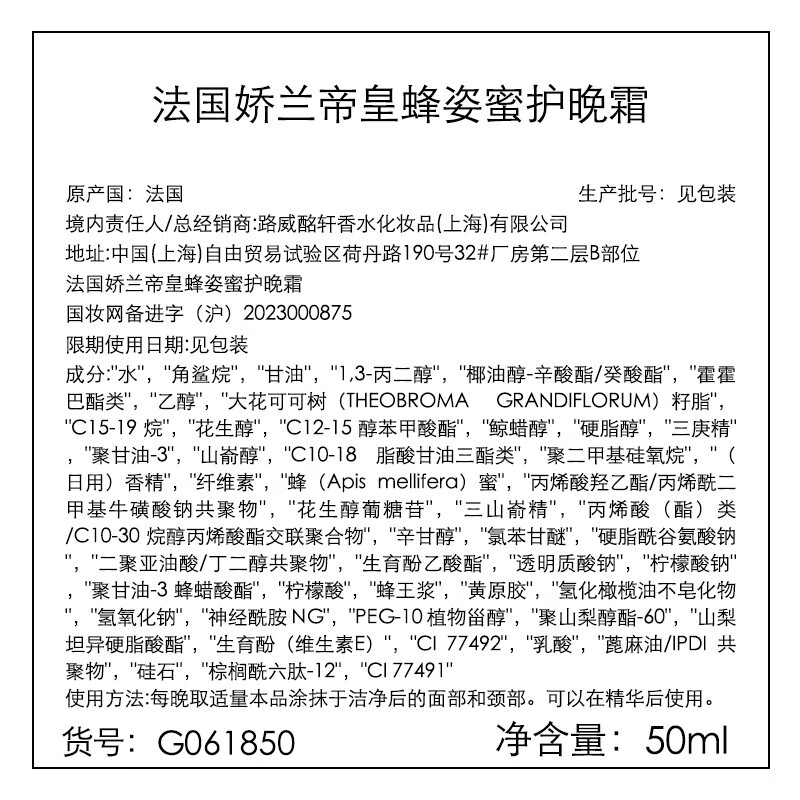 法国娇兰帝皇蜂姿蜜护晚霜

原产国：法国

生产批号：见包装

境内责任人/总经销商:路威酩轩香水化妆品(上海)有限公司

地址:中国(上海)自由贸易试验区荷丹路190号32#厂房第二层B部位

法国娇兰帝皇蜂姿蜜护晚霜

国妆网备进字（沪）2023000875

限期使用日期:见包装

成分:"水"，"角鲨烷"，"甘油"，"1,3-丙二醇"，"椰油醇-辛酸酯/癸酸酯"，"霍霍巴酯类"，"乙醇"，"大花可可树（THEOBROMA GRANDIFLORUM）籽脂"，"C15-19 烷"，"花生醇"，"C12-15 醇苯甲酸酯"，"鲸蜡醇"，"硬脂醇"，"三庚精"，"聚甘油-3"，"山嵛醇"，"C10-18 脂酸甘油三酯类"，"聚二甲基硅氧烷"，"（日用）香精"，"纤维素"，"蜂（Apis mellifera）蜜"，"丙烯酸羟乙酯/丙烯酰二甲基牛磺酸钠共聚物"，"花生醇葡糖苷"，"三山嵛精"，"丙烯酸（酯）类/C10-30 烷醇丙烯酸酯交联聚合物"，"辛甘醇"，"氯苯甘醚"，"硬脂酰谷氨酸钠"，"二聚亚油酸/丁二醇共聚物"，"生育酚乙酸酯"，"透明质酸钠"，"柠檬酸钠"，"聚甘油-3 蜂蜡酸酯"，"柠檬酸"，"蜂王浆"，"黄原胶"，"氢化橄榄油不皂化物"，"氢氧化钠"，"神经酰胺 NG"，"PEG-10 植物甾醇"，"聚山梨醇酯-60"，"山梨坦异硬脂酸酯"，"生育酚（维生素E）"，"CI 77492"，"乳酸"，"蓖麻油/IPDI 共聚物"，"硅石"，"棕榈酰六肽-12"，"CI 77491"

使用方法:每晚取适量本品涂抹于洁净后的面部和颈部。可以在精华后使用。

货号：G061850

净含量：50ml